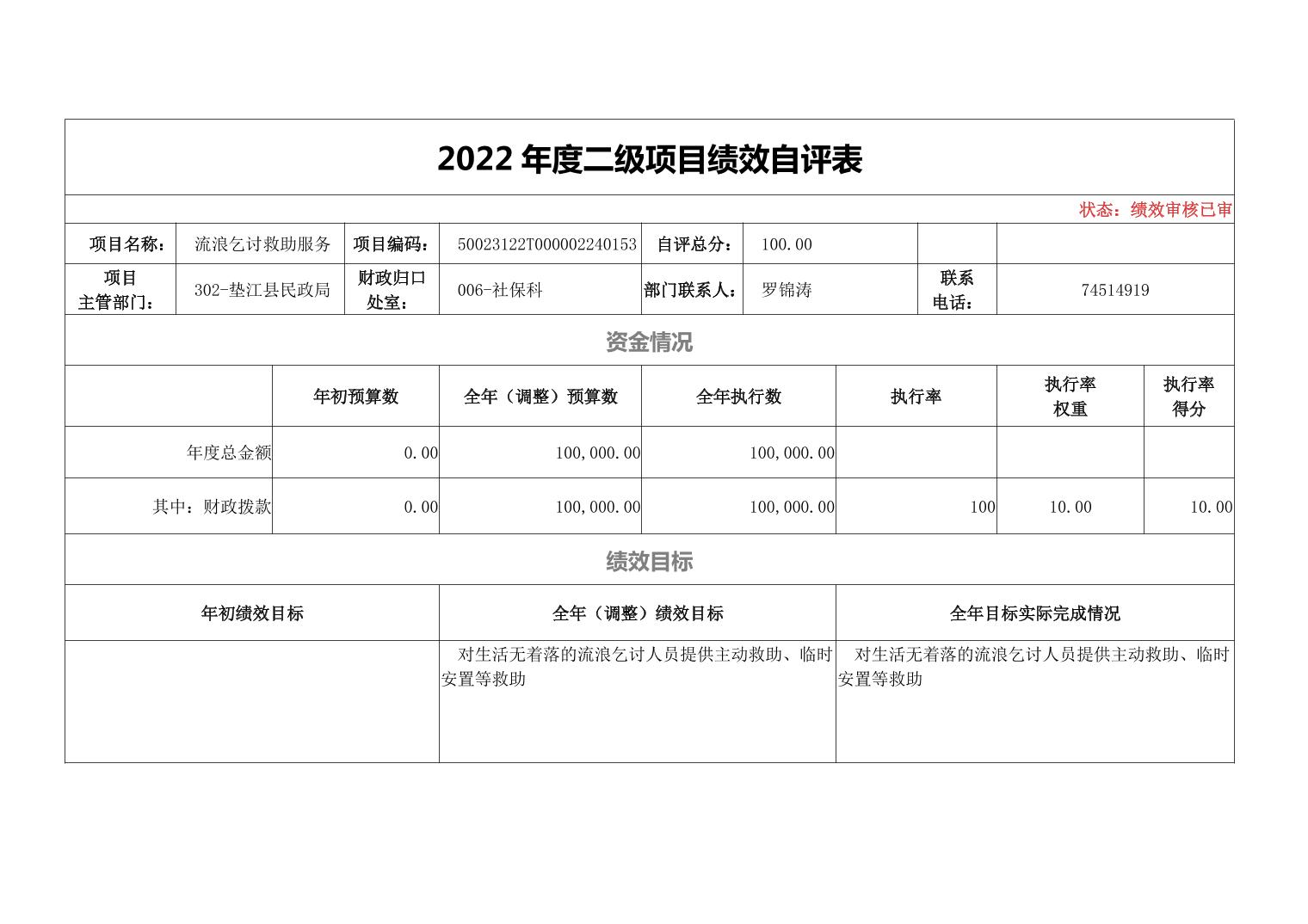 2022 年度二级项目绩效自评表

状态：绩效审核已审

| 项目名称： | 流浪乞讨救助服务 | 项目编码： | 50023122T000002240153 | 自评总分： | 100.00 | | |
|---|---|---|---|---|---|---|---|
| 项目主管部门： | 302-垫江县民政局 | 财政归口处室： | 006-社保科 | 部门联系人： | 罗锦涛 | 联系电话： | 74514919 |

资金情况

| | 年初预算数 | 全年（调整）预算数 | 全年执行数 | 执行率 | 执行率权重 | 执行率得分 |
|---|---|---|---|---|---|---|
| 年度总金额 | 0.00 | 100,000.00 | 100,000.00 | | | |
| 其中：财政拨款 | 0.00 | 100,000.00 | 100,000.00 | 100 | 10.00 | 10.00 |

绩效目标

| 年初绩效目标 | 全年（调整）绩效目标 | 全年目标实际完成情况 |
|---|---|---|
| | 对生活无着落的流浪乞讨人员提供主动救助、临时安置等救助 | 对生活无着落的流浪乞讨人员提供主动救助、临时安置等救助 |